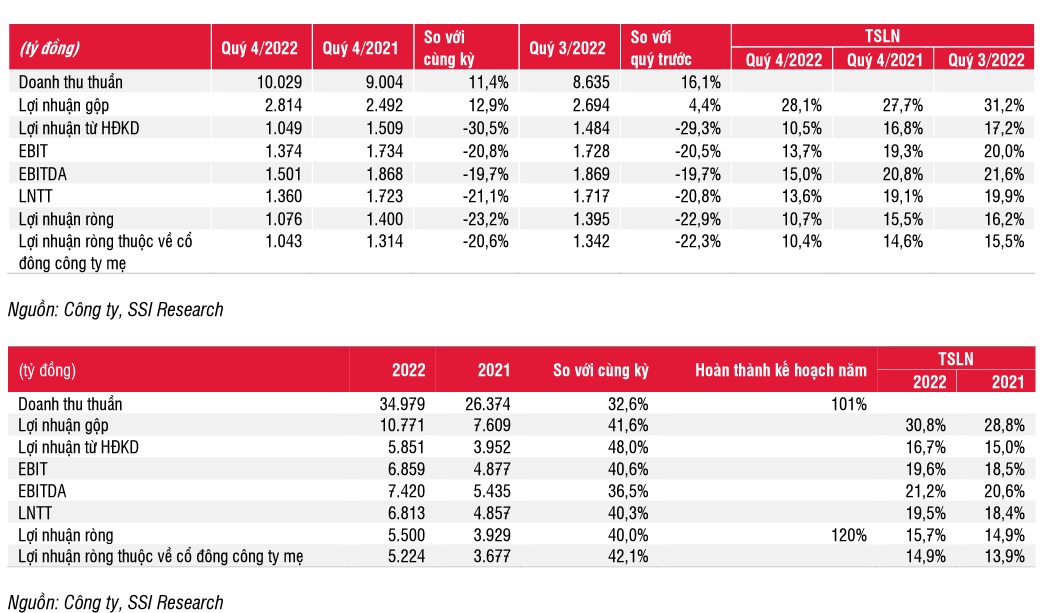 | (tỷ đồng) | Quý 4/2022 | Quý 4/2021 | So với cùng kỳ | Quý 3/2022 | So với quý trước | TSLN Quý 4/2022 | TSLN Quý 4/2021 | TSLN Quý 3/2022 |
|---|---|---|---|---|---|---|---|---|
| Doanh thu thuần | 10.029 | 9.004 | 11,4% | 8.635 | 16,1% | | | |
| Lợi nhuận gộp | 2.814 | 2.492 | 12,9% | 2.694 | 4,4% | 28,1% | 27,7% | 31,2% |
| Lợi nhuận từ HĐKD | 1.049 | 1.509 | -30,5% | 1.484 | -29,3% | 10,5% | 16,8% | 17,2% |
| EBIT | 1.374 | 1.734 | -20,8% | 1.728 | -20,5% | 13,7% | 19,3% | 20,0% |
| EBITDA | 1.501 | 1.868 | -19,7% | 1.869 | -19,7% | 15,0% | 20,8% | 21,6% |
| LNTT | 1.360 | 1.723 | -21,1% | 1.717 | -20,8% | 13,6% | 19,1% | 19,9% |
| Lợi nhuận ròng | 1.076 | 1.400 | -23,2% | 1.395 | -22,9% | 10,7% | 15,5% | 16,2% |
| Lợi nhuận ròng thuộc về cổ đông công ty mẹ | 1.043 | 1.314 | -20,6% | 1.342 | -22,3% | 10,4% | 14,6% | 15,5% |

Nguồn: Công ty, SSI Research

| (tỷ đồng) | 2022 | 2021 | So với cùng kỳ | Hoàn thành kế hoạch năm | TSLN 2022 | TSLN 2021 |
|---|---|---|---|---|---|---|
| Doanh thu thuần | 34.979 | 26.374 | 32,6% | 101% | | |
| Lợi nhuận gộp | 10.771 | 7.609 | 41,6% | | 30,8% | 28,8% |
| Lợi nhuận từ HĐKD | 5.851 | 3.952 | 48,0% | | 16,7% | 15,0% |
| EBIT | 6.859 | 4.877 | 40,6% | | 19,6% | 18,5% |
| EBITDA | 7.420 | 5.435 | 36,5% | | 21,2% | 20,6% |
| LNTT | 6.813 | 4.857 | 40,3% | | 19,5% | 18,4% |
| Lợi nhuận ròng | 5.500 | 3.929 | 40,0% | 120% | 15,7% | 14,9% |
| Lợi nhuận ròng thuộc về cổ đông công ty mẹ | 5.224 | 3.677 | 42,1% | | 14,9% | 13,9% |

Nguồn: Công ty, SSI Research